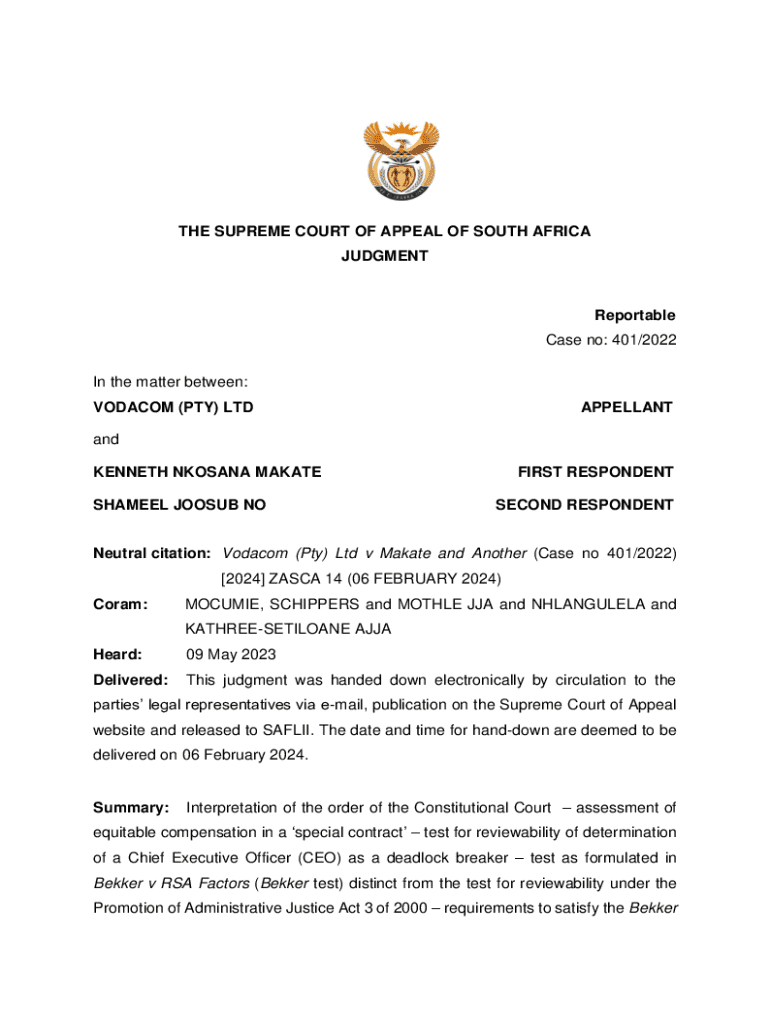 THE SUPREME COURT OF APPEAL OF SOUTH AFRICA
JUDGMENT

Reportable
Case no: 401/2022

In the matter between:
VODACOM (PTY) LTD APPELLANT

and

KENNETH NKOSANA MAKATE FIRST RESPONDENT
SHAMEEL JOOSUB NO SECOND RESPONDENT

Neutral citation: Vodacom (Pty) Ltd v Makate and Another (Case no 401/2022) [2024] ZASCA 14 (06 FEBRUARY 2024)

Coram: MOCUMIE, SCHIPPERS and MOTHLE JJA and NHLANGULELA and KATHREE-SETILOANE AJJA

Heard: 09 May 2023

Delivered: This judgment was handed down electronically by circulation to the parties' legal representatives via e-mail, publication on the Supreme Court of Appeal website and released to SAFLII. The date and time for hand-down are deemed to be delivered on 06 February 2024.

Summary: Interpretation of the order of the Constitutional Court – assessment of equitable compensation in a 'special contract' – test for reviewability of determination of a Chief Executive Officer (CEO) as a deadlock breaker – test as formulated in Bekker v RSA Factors (Bekker test) distinct from the test for reviewability under the Promotion of Administrative Justice Act 3 of 2000 – requirements to satisfy the Bekker